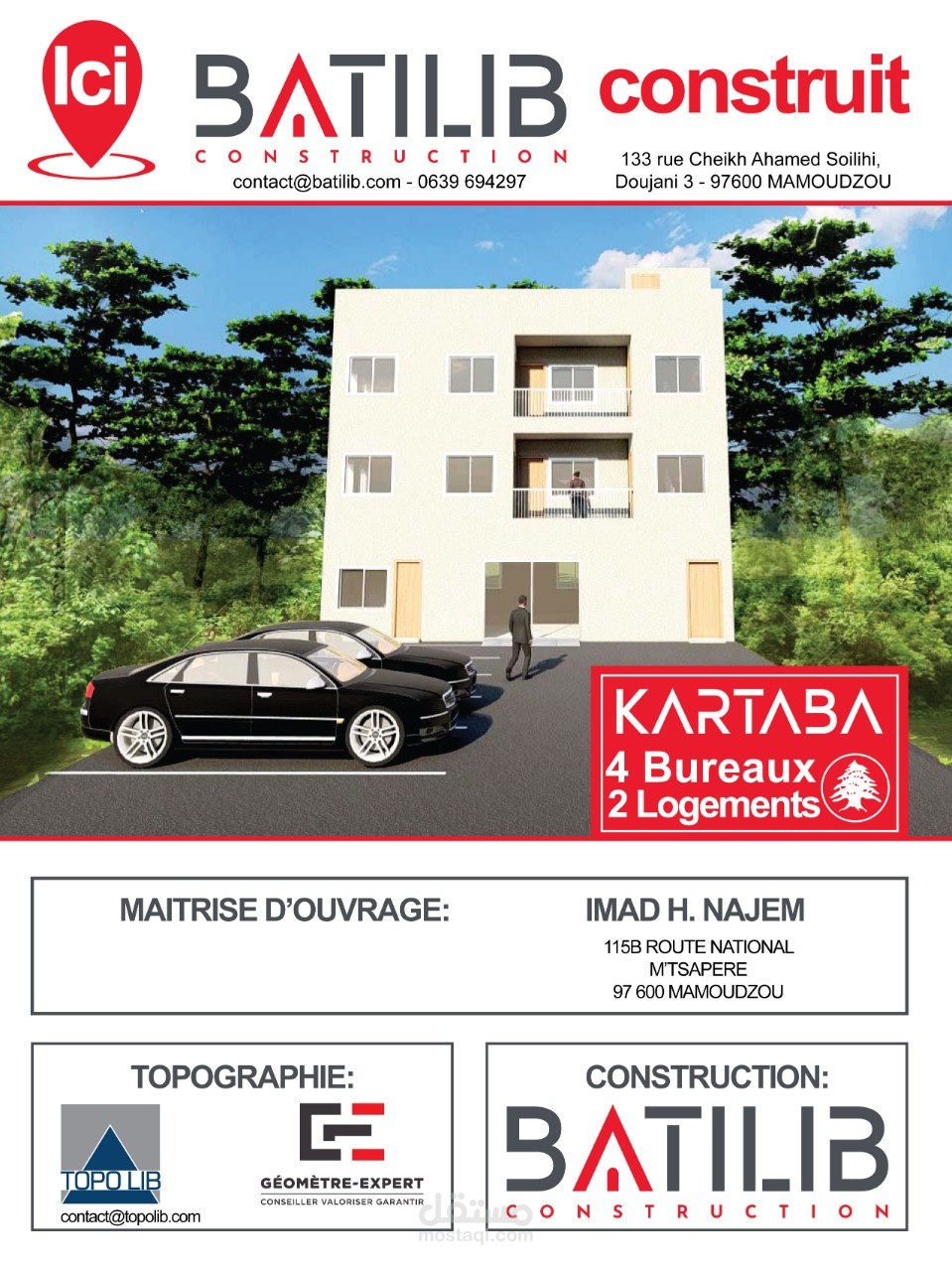 Ici

BATILIB
CONSTRUCTION

construit

contact@batilib.com - 0639 694297

133 rue Cheikh Ahamed Soilihi, Doujani 3 - 97600 MAMOUDZOU

KARTABA
4 Bureaux
2 Logements

MAITRISE D'OUVRAGE:

IMAD H. NAJEM
115B ROUTE NATIONAL
M'TSAPERE
97 600 MAMOUDZOU

TOPOGRAPHIE:

TOPO LIB
contact@topolib.com

GÉOMÈTRE-EXPERT
CONSEILLER VALORISER GARANTIR

CONSTRUCTION:

BATILIB
CONSTRUCTION

مستقل
mostaql.com